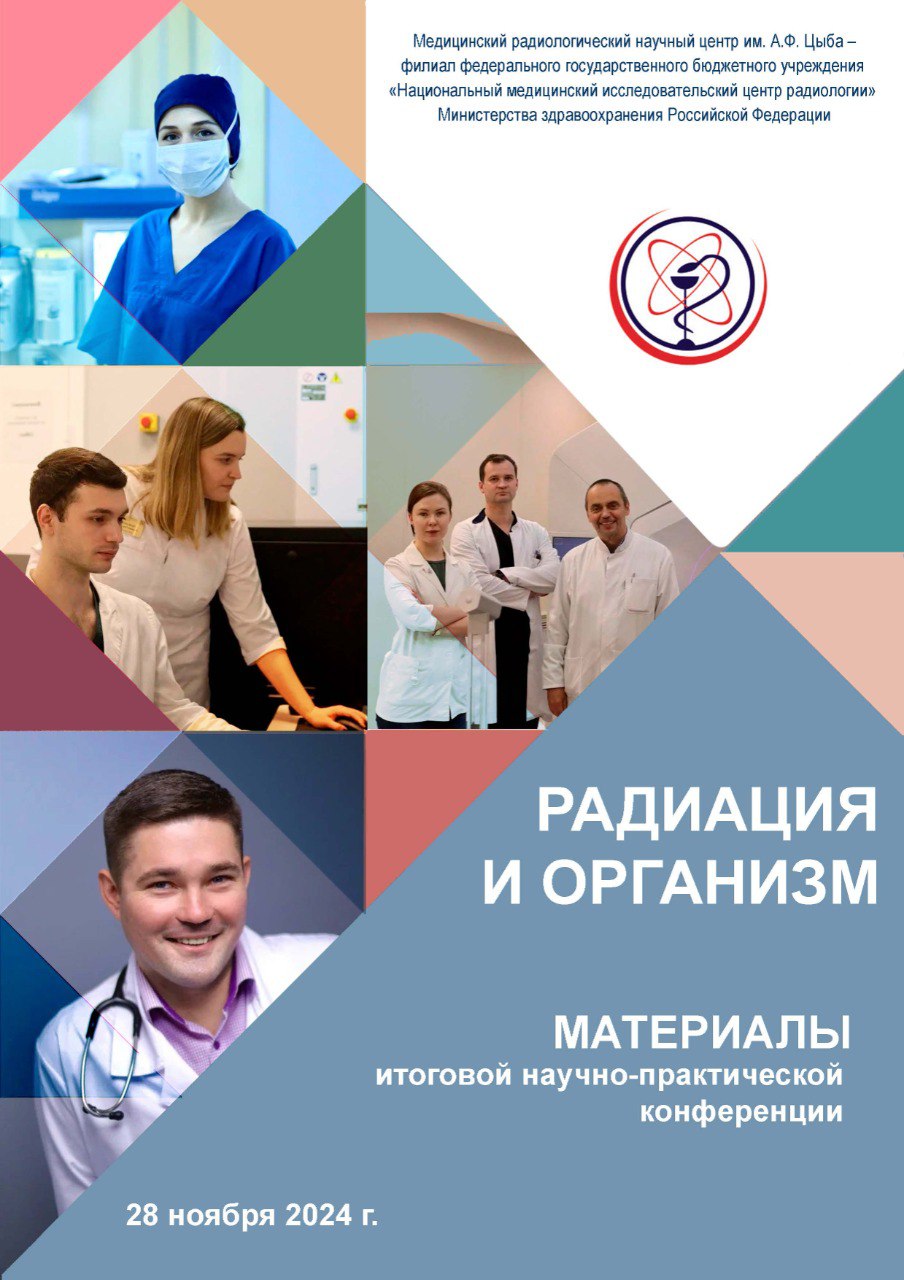 Медицинский радиологический научный центр им. А.Ф. Цыба – филиал федерального государственного бюджетного учреждения «Национальный медицинский исследовательский центр радиологии» Министерства здравоохранения Российской Федерации

РАДИАЦИЯ И ОРГАНИЗМ

МАТЕРИАЛЫ
итоговой научно-практической конференции

28 ноября 2024 г.